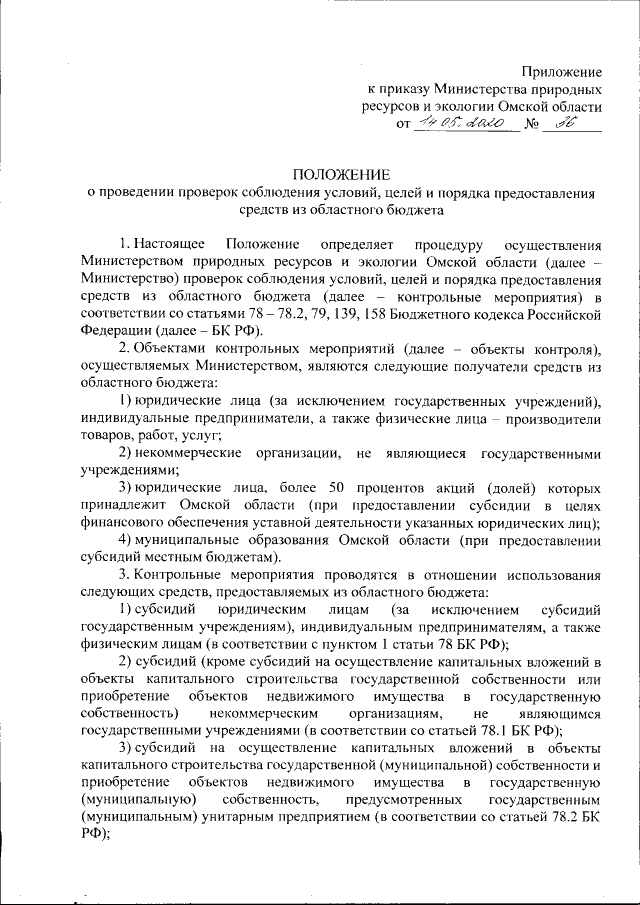 Приложение
к приказу Министерства природных ресурсов и экологии Омской области
от 14.05.2020 № 36

ПОЛОЖЕНИЕ
о проведении проверок соблюдения условий, целей и порядка предоставления средств из областного бюджета

1. Настоящее Положение определяет процедуру осуществления Министерством природных ресурсов и экологии Омской области (далее – Министерство) проверок соблюдения условий, целей и порядка предоставления средств из областного бюджета (далее – контрольные мероприятия) в соответствии со статьями 78 – 78.2, 79, 139, 158 Бюджетного кодекса Российской Федерации (далее – БК РФ).

2. Объектами контрольных мероприятий (далее – объекты контроля), осуществляемых Министерством, являются следующие получатели средств из областного бюджета:

1) юридические лица (за исключением государственных учреждений), индивидуальные предприниматели, а также физические лица – производители товаров, работ, услуг;

2) некоммерческие организации, не являющиеся государственными учреждениями;

3) юридические лица, более 50 процентов акций (долей) которых принадлежит Омской области (при предоставлении субсидии в целях финансового обеспечения уставной деятельности указанных юридических лиц);

4) муниципальные образования Омской области (при предоставлении субсидий местным бюджетам).

3. Контрольные мероприятия проводятся в отношении использования следующих средств, предоставляемых из областного бюджета:

1) субсидий юридическим лицам (за исключением субсидий государственным учреждениям), индивидуальным предпринимателям, а также физическим лицам (в соответствии с пунктом 1 статьи 78 БК РФ);

2) субсидий (кроме субсидий на осуществление капитальных вложений в объекты капитального строительства государственной собственности или приобретение объектов недвижимого имущества в государственную собственность) некоммерческим организациям, не являющимся государственными учреждениями (в соответствии со статьей 78.1 БК РФ);

3) субсидий на осуществление капитальных вложений в объекты капитального строительства государственной (муниципальной) собственности и приобретение объектов недвижимого имущества в государственную (муниципальную) собственность, предусмотренных государственным (муниципальным) унитарным предприятием (в соответствии со статьей 78.2 БК РФ);